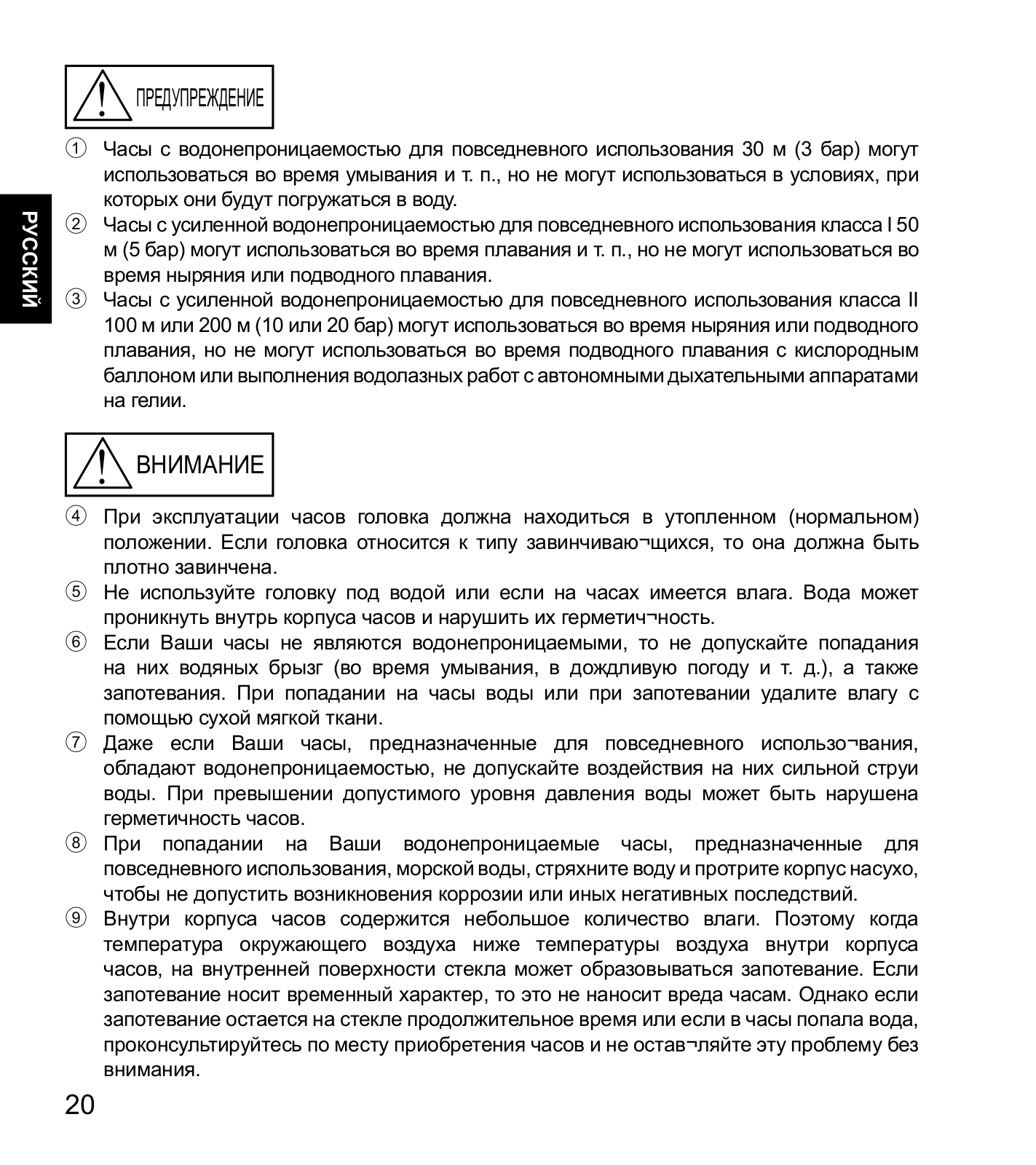 ПРЕДУПРЕЖДЕНИЕ

① Часы с водонепроницаемостью для повседневного использования 30 м (3 бар) могут использоваться во время умывания и т. п., но не могут использоваться в условиях, при которых они будут погружаться в воду.
② Часы с усиленной водонепроницаемостью для повседневного использования класса I 50 м (5 бар) могут использоваться во время плавания и т. п., но не могут использоваться во время ныряния или подводного плавания.
③ Часы с усиленной водонепроницаемостью для повседневного использования класса II 100 м или 200 м (10 или 20 бар) могут использоваться во время ныряния или подводного плавания, но не могут использоваться во время подводного плавания с кислородным баллоном или выполнения водолазных работ с автономными дыхательными аппаратами на гелии.

РУССКИЙ

ВНИМАНИЕ

④ При эксплуатации часов головка должна находиться в утопленном (нормальном) положении. Если головка относится к типу завинчиваю¬щихся, то она должна быть плотно завинчена.
⑤ Не используйте головку под водой или если на часах имеется влага. Вода может проникнуть внутрь корпуса часов и нарушить их герметич¬ность.
⑥ Если Ваши часы не являются водонепроницаемыми, то не допускайте попадания на них водяных брызг (во время умывания, в дождливую погоду и т. д.), а также запотевания. При попадании на часы воды или при запотевании удалите влагу с помощью сухой мягкой ткани.
⑦ Даже если Ваши часы, предназначенные для повседневного использо¬вания, обладают водонепроницаемостью, не допускайте воздействия на них сильной струи воды. При превышении допустимого уровня давления воды может быть нарушена герметичность часов.
⑧ При попадании на Ваши водонепроницаемые часы, предназначенные для повседневного использования, морской воды, стряхните воду и протрите корпус насухо, чтобы не допустить возникновения коррозии или иных негативных последствий.
⑨ Внутри корпуса часов содержится небольшое количество влаги. Поэтому когда температура окружающего воздуха ниже температуры воздуха внутри корпуса часов, на внутренней поверхности стекла может образовываться запотевание. Если запотевание носит временный характер, то это не наносит вреда часам. Однако если запотевание остается на стекле продолжительное время или если в часы попала вода, проконсультируйтесь по месту приобретения часов и не остав¬ляйте эту проблему без внимания.

20